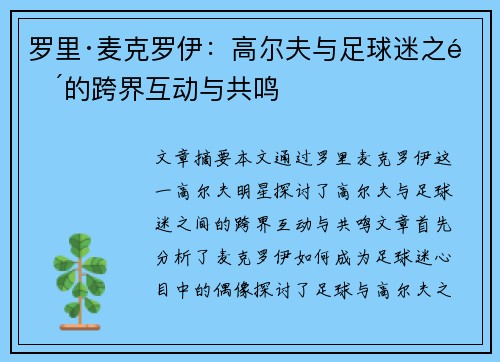 罗里·麦克罗伊：高尔夫与足球迷之é´的跨界互动与共鸣

文章摘要本文通过罗里麦克罗伊这一高尔夫明星探讨了高尔夫与足球迷之间的跨界互动与共鸣文章首先分析了麦克罗伊如何成为足球迷心目中的偶像探讨了足球与高尔夫之